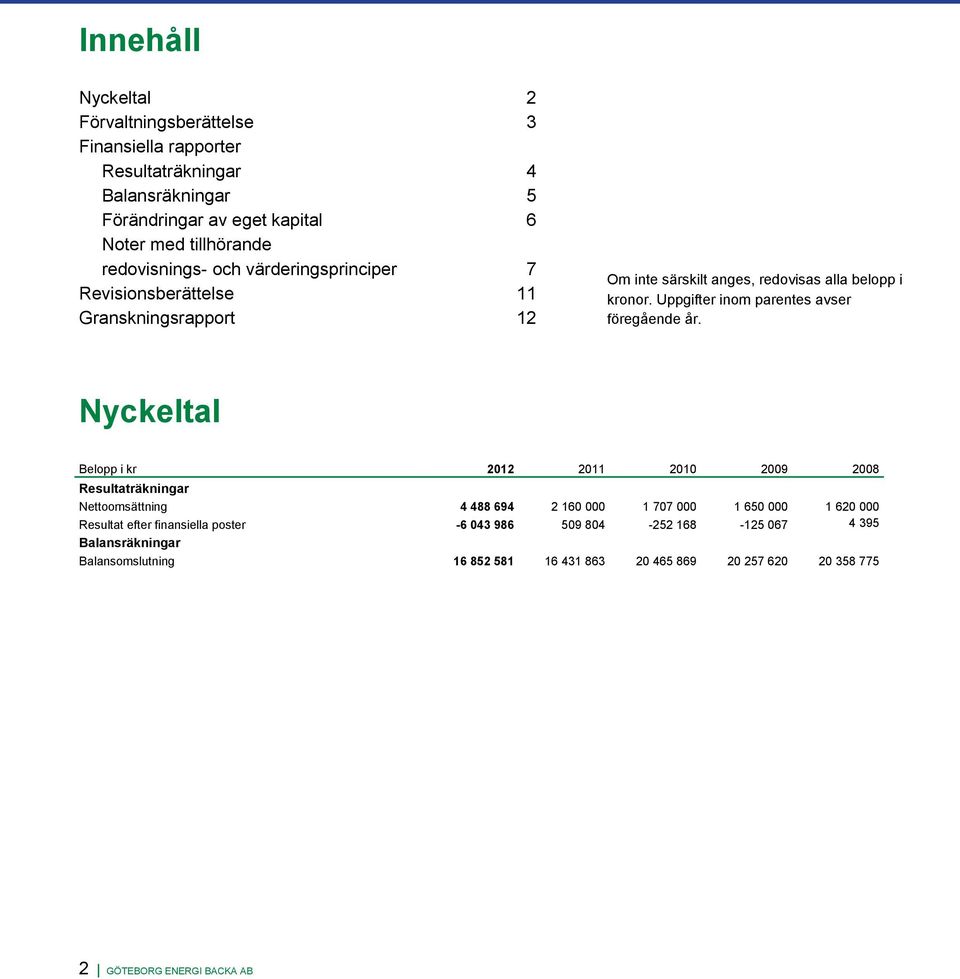 Innehåll

Nyckeltal 2
Förvaltningsberättelse 3
Finansiella rapporter
Resultaträkningar 4
Balansräkningar 5
Förändringar av eget kapital 6
Noter med tillhörande redovisnings- och värderingsprinciper 7
Revisionsberättelse 11
Granskningsrapport 12

Om inte särskilt anges, redovisas alla belopp i kronor. Uppgifter inom parentes avser föregående år.

Nyckeltal

| Belopp i kr | 2012 | 2011 | 2010 | 2009 | 2008 |
|---|---|---|---|---|---|
| Resultaträkningar | | | | | |
| Nettoomsättning | 4 488 694 | 2 160 000 | 1 707 000 | 1 650 000 | 1 620 000 |
| Resultat efter finansiella poster | -6 043 986 | 509 804 | -252 168 | -125 067 | 4 395 |
| Balansräkningar | | | | | |
| Balansomslutning | 16 852 581 | 16 431 863 | 20 465 869 | 20 257 620 | 20 358 775 |

2 | GÖTEBORG ENERGI BACKA AB